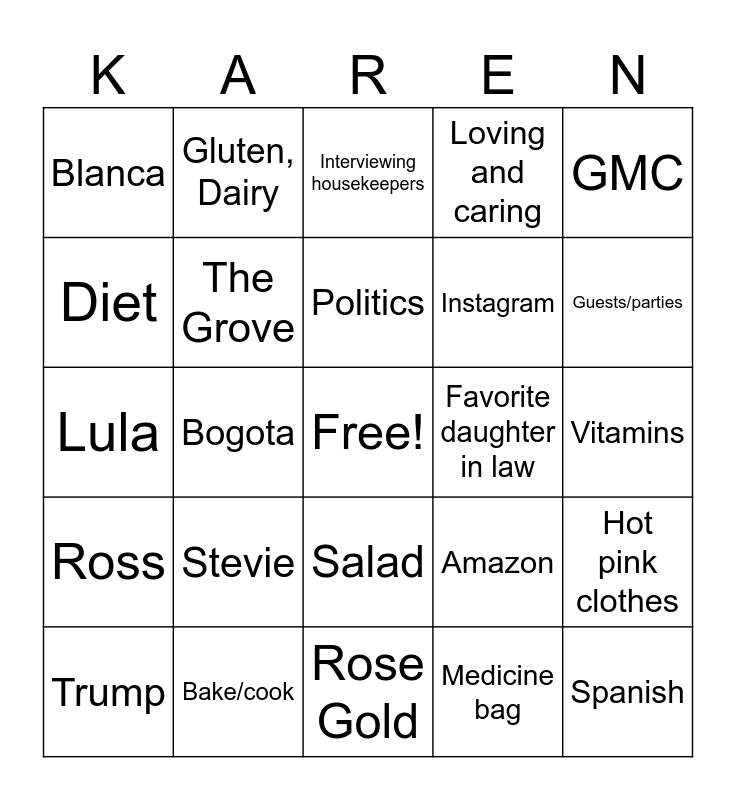 | K | A | R | E | N |
|---|---|---|---|---|
| Blanca | Gluten, Dairy | Interviewing housekeepers | Loving and caring | GMC |
| Diet | The Grove | Politics | Instagram | Guests/parties |
| Lula | Bogota | Free! | Favorite daughter in law | Vitamins |
| Ross | Stevie | Salad | Amazon | Hot pink clothes |
| Trump | Bake/cook | Rose Gold | Medicine bag | Spanish |